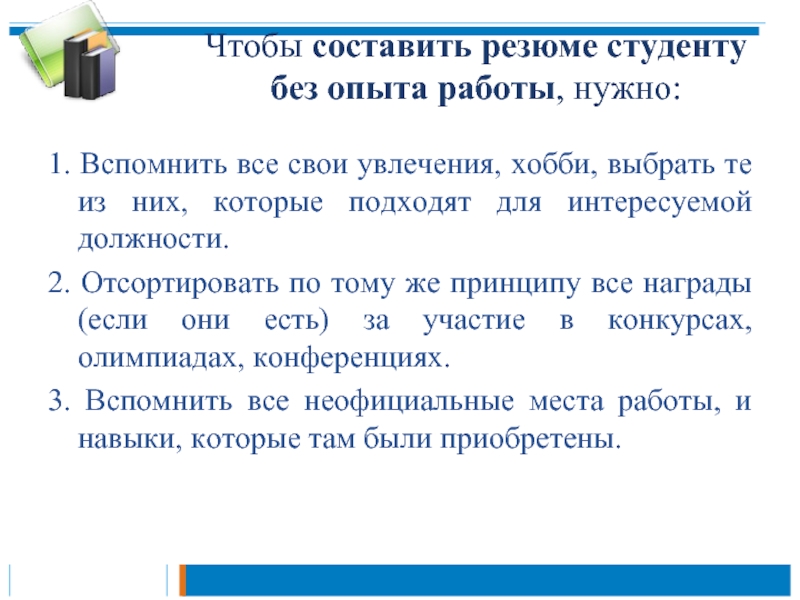 Чтобы составить резюме студенту без опыта работы, нужно:

1. Вспомнить все свои увлечения, хобби, выбрать те из них, которые подходят для интересуемой должности.

2. Отсортировать по тому же принципу все награды (если они есть) за участие в конкурсах, олимпиадах, конференциях.

3. Вспомнить все неофициальные места работы, и навыки, которые там были приобретены.